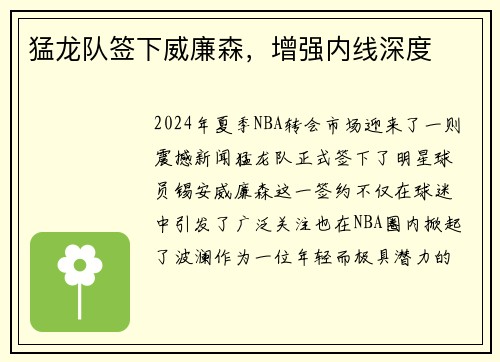 猛龙队签下威廉森，增强内线深度

2024年夏季NBA转会市场迎来了一则震撼新闻猛龙队正式签下了明星球员锡安威廉森这一签约不仅在球迷中引发了广泛关注也在NBA圈内掀起了波澜作为一位年轻而极具潜力的